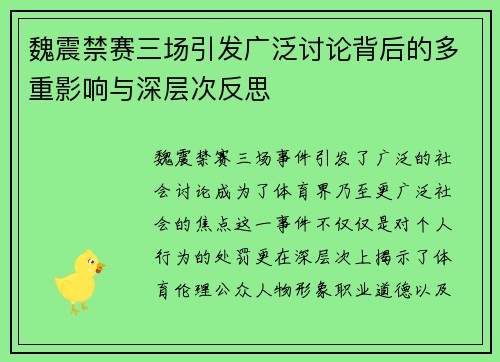 魏震禁赛三场引发广泛讨论背后的多重影响与深层次反思

魏震禁赛三场事件引发了广泛的社会讨论成为了体育界乃至更广泛社会的焦点这一事件不仅仅是对个人行为的处罚更在深层次上揭示了体育伦理公众人物形象职业道德以及